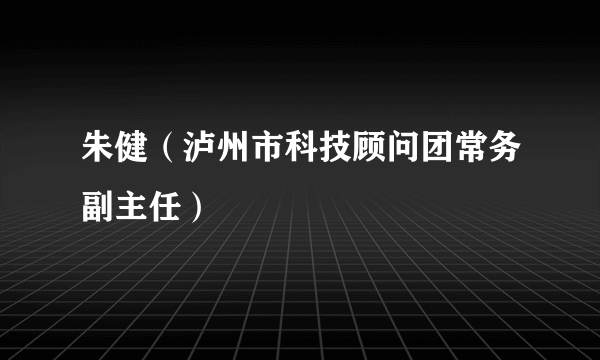 朱健（泸州市科技顾问团常务副主任）